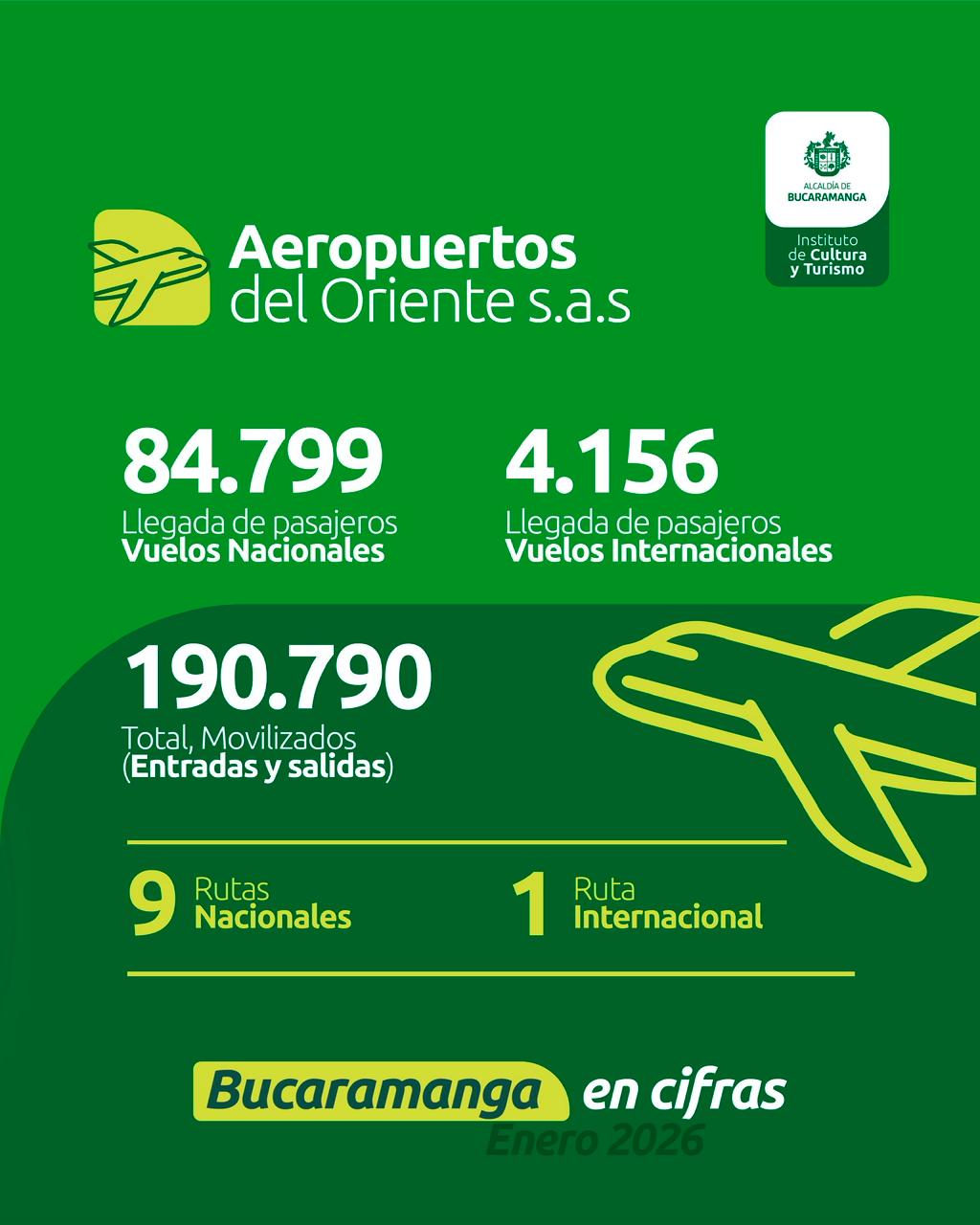 ALCALDÍA DE BUCARAMANGA
Instituto de Cultura y Turismo

Aeropuertos del Oriente s.a.s

84.799
Llegada de pasajeros
Vuelos Nacionales

4.156
Llegada de pasajeros
Vuelos Internacionales

190.790
Total, Movilizados
(Entradas y salidas)

9 Rutas Nacionales

1 Ruta Internacional

Bucaramanga en cifras
Enero 2026